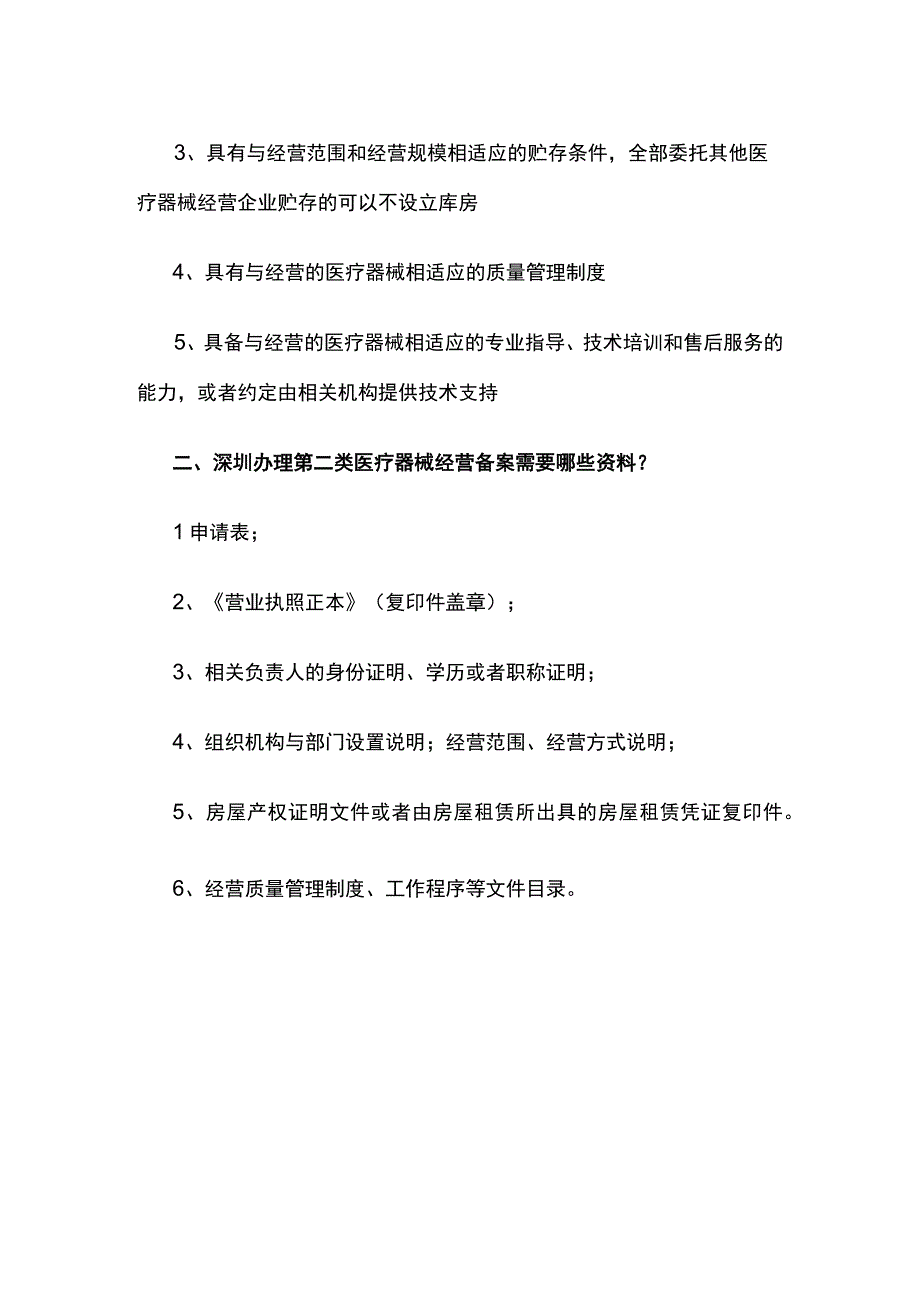 3、具有与经营范围和经营规模相适应的贮存条件，全部委托其他医疗器械经营企业贮存的可以不设立库房

4、具有与经营的医疗器械相适应的质量管理制度

5、具备与经营的医疗器械相适应的专业指导、技术培训和售后服务的能力，或者约定由相关机构提供技术支持

二、深圳办理第二类医疗器械经营备案需要哪些资料？

1申请表；

2、《营业执照正本》（复印件盖章）；

3、相关负责人的身份证明、学历或者职称证明；

4、组织机构与部门设置说明；经营范围、经营方式说明；

5、房屋产权证明文件或者由房屋租赁所出具的房屋租赁凭证复印件。

6、经营质量管理制度、工作程序等文件目录。